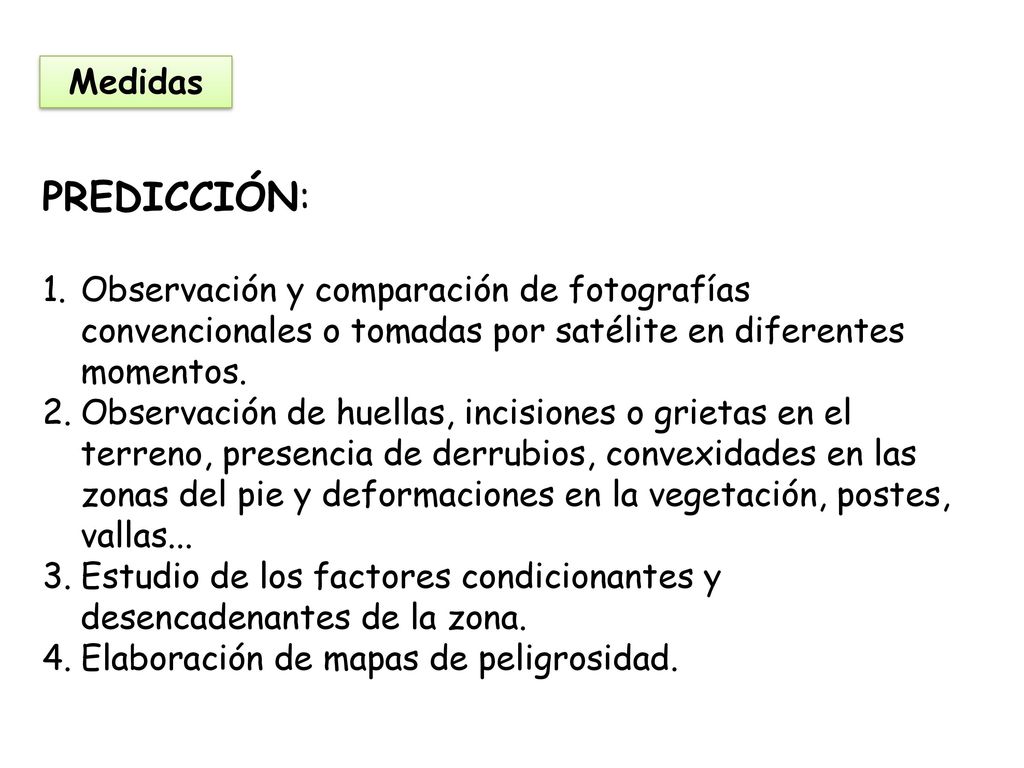 Medidas

PREDICCIÓN:

1. Observación y comparación de fotografías convencionales o tomadas por satélite en diferentes momentos.
2. Observación de huellas, incisiones o grietas en el terreno, presencia de derrubios, convexidades en las zonas del pie y deformaciones en la vegetación, postes, vallas...
3. Estudio de los factores condicionantes y desencadenantes de la zona.
4. Elaboración de mapas de peligrosidad.